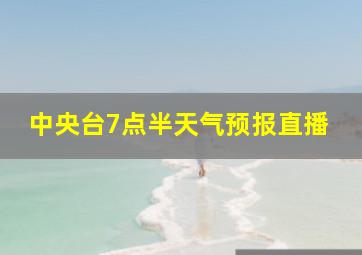 中央台7点半天气预报直播